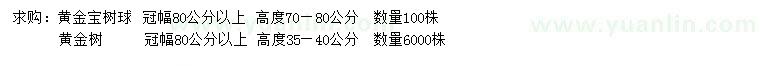 求购：黄金宝树球 冠幅80公分以上 高度70－80公分 数量100株
黄金树 冠幅80公分以上 高度35－40公分 数量6000株

www.yuanlin.com